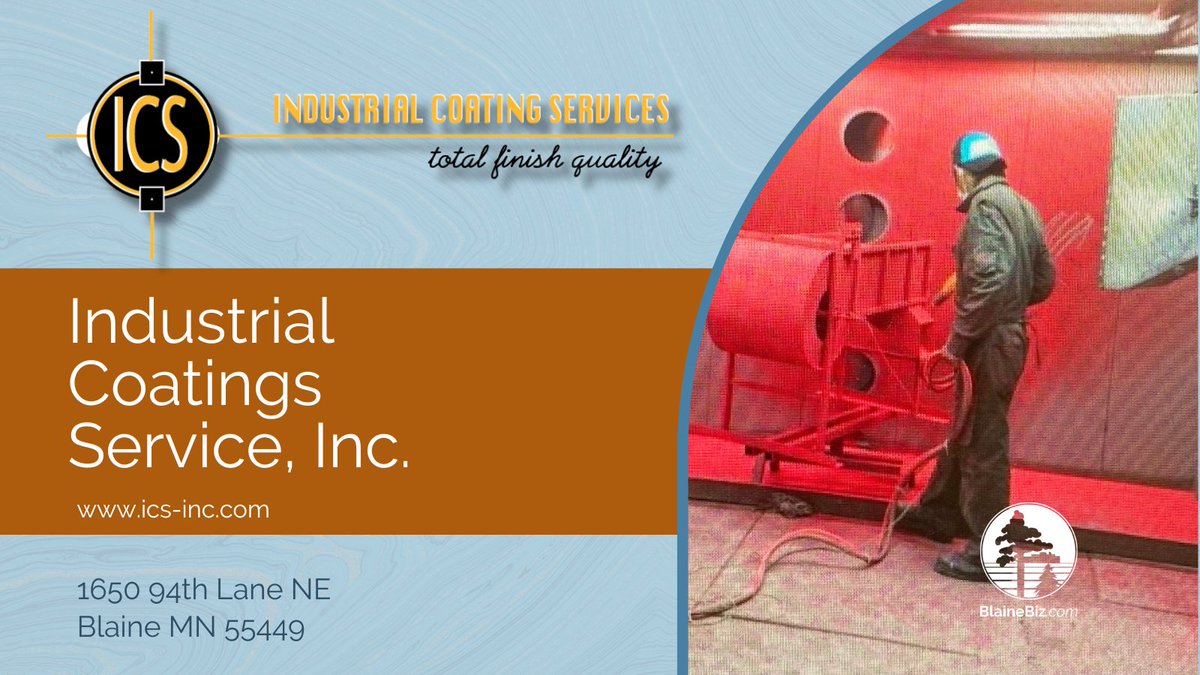 ICS

INDUSTRIAL COATING SERVICES
total finish quality

Industrial Coatings Service, Inc.

www.ics-inc.com

1650 94th Lane NE
Blaine MN 55449

BlaineBiz.com